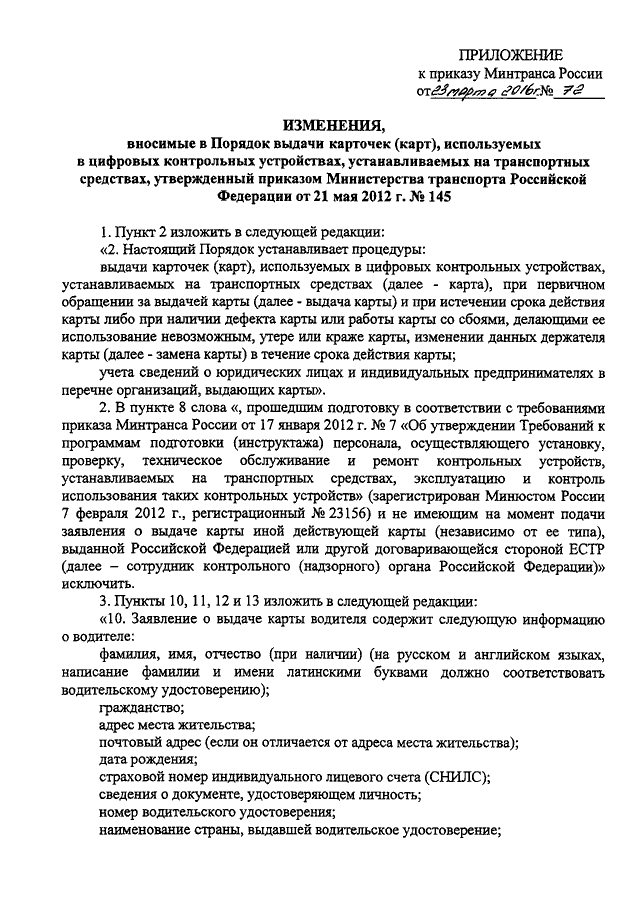 ПРИЛОЖЕНИЕ
к приказу Минтранса России
от 23 марта 2016 г. № 72

ИЗМЕНЕНИЯ,
вносимые в Порядок выдачи карточек (карт), используемых в цифровых контрольных устройствах, устанавливаемых на транспортных средствах, утвержденный приказом Министерства транспорта Российской Федерации от 21 мая 2012 г. № 145

1. Пункт 2 изложить в следующей редакции:

«2. Настоящий Порядок устанавливает процедуры:

выдачи карточек (карт), используемых в цифровых контрольных устройствах, устанавливаемых на транспортных средствах (далее - карта), при первичном обращении за выдачей карты (далее - выдача карты) и при истечении срока действия карты либо при наличии дефекта карты или работы карты со сбоями, делающими ее использование невозможным, утере или краже карты, изменении данных держателя карты (далее - замена карты) в течение срока действия карты;

учета сведений о юридических лицах и индивидуальных предпринимателях в перечне организаций, выдающих карты».

2. В пункте 8 слова «, прошедшим подготовку в соответствии с требованиями приказа Минтранса России от 17 января 2012 г. № 7 «Об утверждении Требований к программам подготовки (инструктажа) персонала, осуществляющего установку, проверку, техническое обслуживание и ремонт контрольных устройств, устанавливаемых на транспортных средствах, эксплуатацию и контроль использования таких контрольных устройств» (зарегистрирован Минюстом России 7 февраля 2012 г., регистрационный № 23156) и не имеющим на момент подачи заявления о выдаче карты иной действующей карты (независимо от ее типа), выданной Российской Федерацией или другой договаривающейся стороной ЕСТР (далее – сотрудник контрольного (надзорного) органа Российской Федерации)» исключить.

3. Пункты 10, 11, 12 и 13 изложить в следующей редакции:

«10. Заявление о выдаче карты водителя содержит следующую информацию о водителе:

фамилия, имя, отчество (при наличии) (на русском и английском языках, написание фамилии и имени латинскими буквами должно соответствовать водительскому удостоверению);

гражданство;

адрес места жительства;

почтовый адрес (если он отличается от адреса места жительства);

дата рождения;

страховой номер индивидуального лицевого счета (СНИЛС);

сведения о документе, удостоверяющем личность;

номер водительского удостоверения;

наименование страны, выдавшей водительское удостоверение;